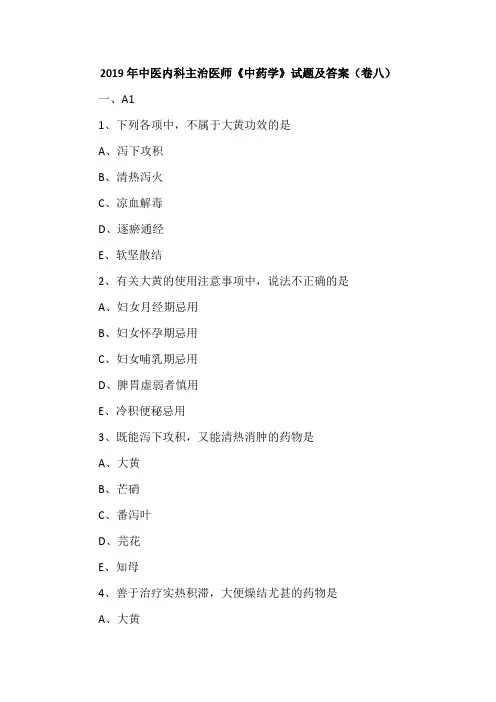 2019 年中医内科主治医师《中药学》试题及答案（卷八）

一、A1

1、下列各项中，不属于大黄功效的是

A、泻下攻积

B、清热泻火

C、凉血解毒

D、逐瘀通经

E、软坚散结

2、有关大黄的使用注意事项中，说法不正确的是

A、妇女月经期忌用

B、妇女怀孕期忌用

C、妇女哺乳期忌用

D、脾胃虚弱者慎用

E、冷积便秘忌用

3、既能泻下攻积，又能清热消肿的药物是

A、大黄

B、芒硝

C、番泻叶

D、芫花

E、知母

4、善于治疗实热积滞，大便燥结尤甚的药物是

A、大黄